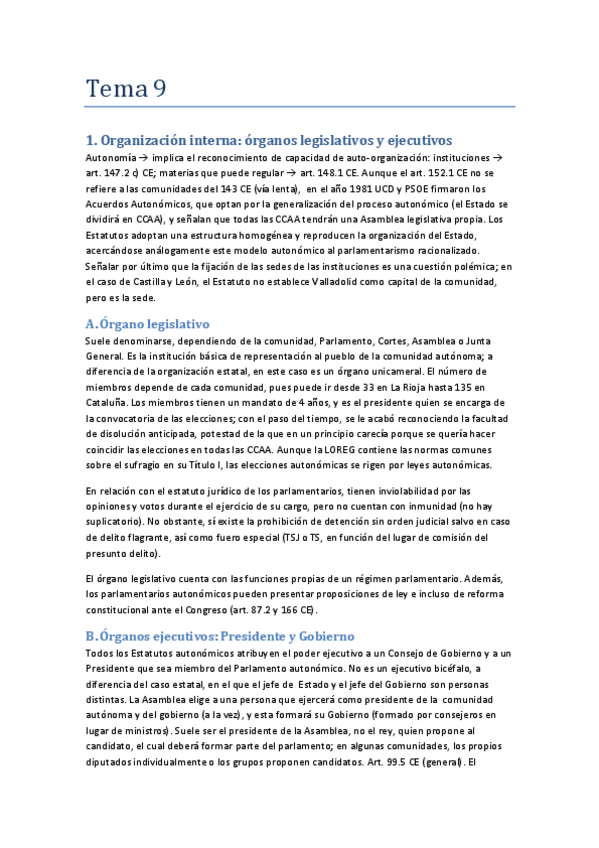 Tema 9

1. Organización interna: órganos legislativos y ejecutivos

Autonomía → implica el reconocimiento de capacidad de auto-organización: instituciones → art. 147.2 c) CE; materias que puede regular → art. 148.1 CE. Aunque el art. 152.1 CE no se refiere a las comunidades del 143 CE (vía lenta), en el año 1981 UCD y PSOE firmaron los Acuerdos Autonómicos, que optan por la generalización del proceso autonómico (el Estado se dividirá en CCAA), y señalan que todas las CCAA tendrán una Asamblea legislativa propia. Los Estatutos adoptan una estructura homogénea y reproducen la organización del Estado, acercándose análogamente este modelo autonómico al parlamentarismo racionalizado. Señalar por último que la fijación de las sedes de las instituciones es una cuestión polémica; en el caso de Castilla y León, el Estatuto no establece Valladolid como capital de la comunidad, pero es la sede.

A. Órgano legislativo

Suele denominarse, dependiendo de la comunidad, Parlamento, Cortes, Asamblea o Junta General. Es la institución básica de representación al pueblo de la comunidad autónoma; a diferencia de la organización estatal, en este caso es un órgano unicameral. El número de miembros depende de cada comunidad, pues puede ir desde 33 en La Rioja hasta 135 en Cataluña. Los miembros tienen un mandato de 4 años, y es el presidente quien se encarga de la convocatoria de las elecciones; con el paso del tiempo, se le acabó reconociendo la facultad de disolución anticipada, potestad de la que en un principio carecía porque se quería hacer coincidir las elecciones en todas las CCAA. Aunque la LOREG contiene las normas comunes sobre el sufragio en su Título I, las elecciones autonómicas se rigen por leyes autonómicas.

En relación con el estatuto jurídico de los parlamentarios, tienen inviolabilidad por las opiniones y votos durante el ejercicio de su cargo, pero no cuentan con inmunidad (no hay suplicatorio). No obstante, sí existe la prohibición de detención sin orden judicial salvo en caso de delito flagrante, así como fuero especial (TSJ o TS, en función del lugar de comisión del presunto delito).

El órgano legislativo cuenta con las funciones propias de un régimen parlamentario. Además, los parlamentarios autonómicos pueden presentar proposiciones de ley e incluso de reforma constitucional ante el Congreso (art. 87.2 y 166 CE).

B. Órganos ejecutivos: Presidente y Gobierno

Todos los Estatutos autonómicos atribuyen el poder ejecutivo a un Consejo de Gobierno y a un Presidente que sea miembro del Parlamento autonómico. No es un ejecutivo bicéfalo, a diferencia del caso estatal, en el que el jefe de Estado y el jefe del Gobierno son personas distintas. La Asamblea elige a una persona que ejercerá como presidente de la comunidad autónoma y del gobierno (a la vez), y esta formará su Gobierno (formado por consejeros en lugar de ministros). Suele ser el presidente de la Asamblea, no el rey, quien propone al candidato, el cual deberá formar parte del parlamento; en algunas comunidades, los propios diputados individualmente o los grupos proponen candidatos. Art. 99.5 CE (general). El